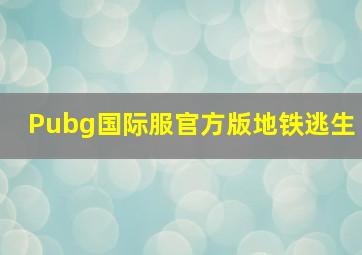 Pubg国际服官方版地铁逃生